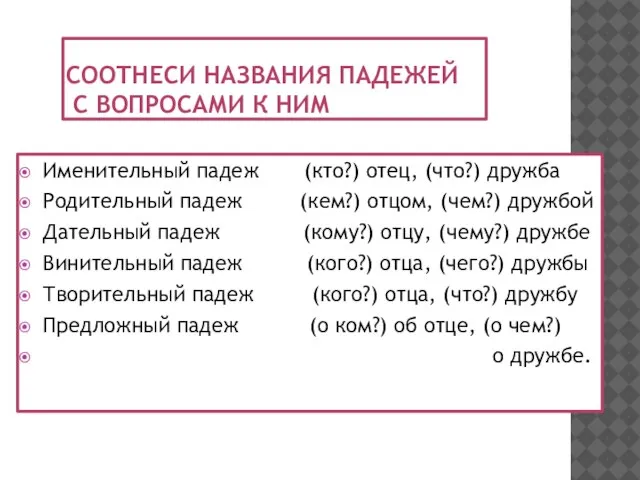 СООТНЕСИ НАЗВАНИЯ ПАДЕЖЕЙ С ВОПРОСАМИ К НИМ

Именительный падеж (кто?) отец, (что?) дружба
Родительный падеж (кем?) отцом, (чем?) дружбой
Дательный падеж (кому?) отцу, (чему?) дружбе
Винительный падеж (кого?) отца, (чего?) дружбы
Творительный падеж (кого?) отца, (что?) дружбу
Предложный падеж (о ком?) об отце, (о чем?)
о дружбе.